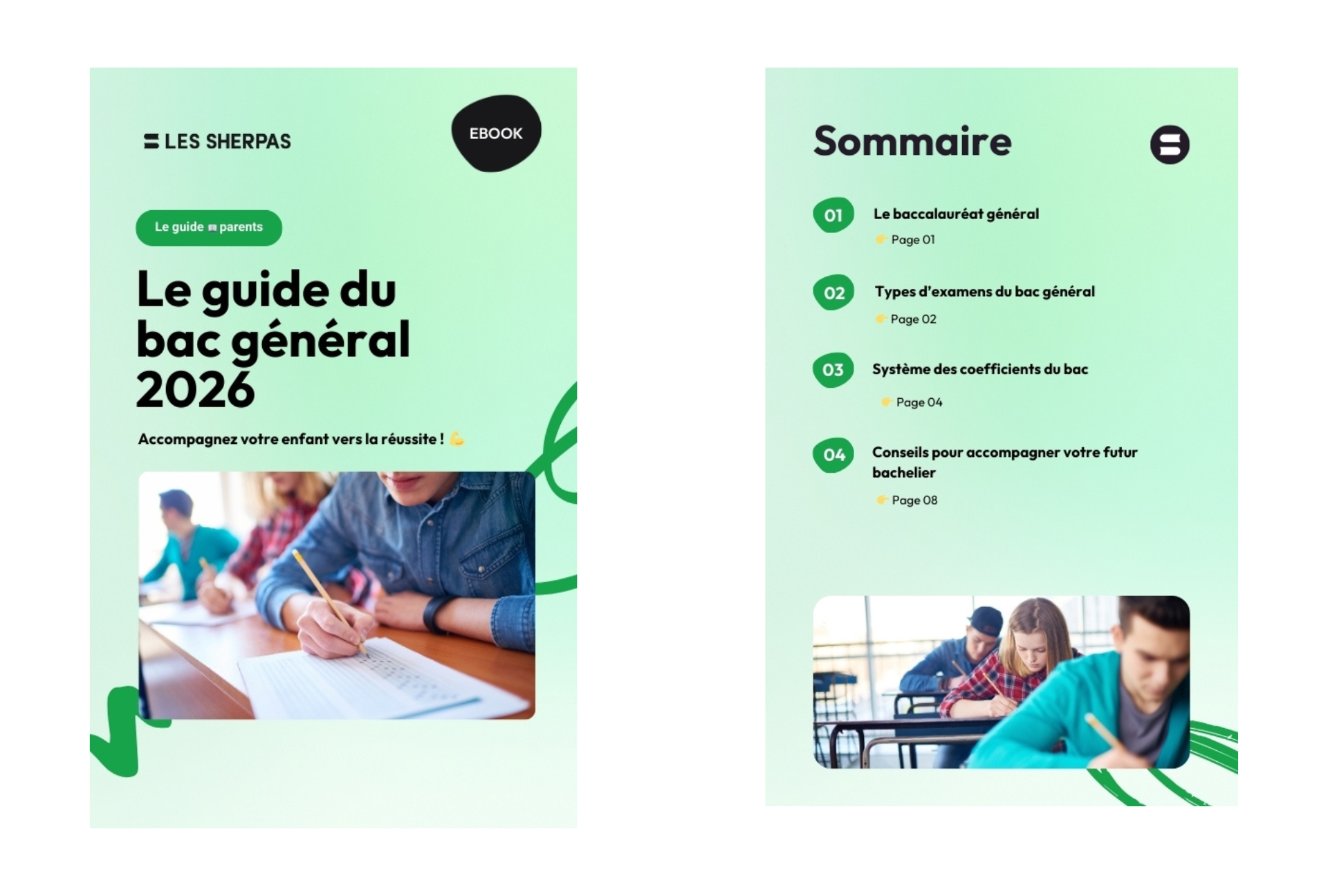 LES SHERPAS

EBOOK

Le guide 📖 parents

Le guide du bac général 2026

Accompagnez votre enfant vers la réussite ! 💪

Sommaire

01 Le baccalauréat général
👉 Page 01

02 Types d'examens du bac général
👉 Page 02

03 Système des coefficients du bac
👉 Page 04

04 Conseils pour accompagner votre futur bachelier
👉 Page 08